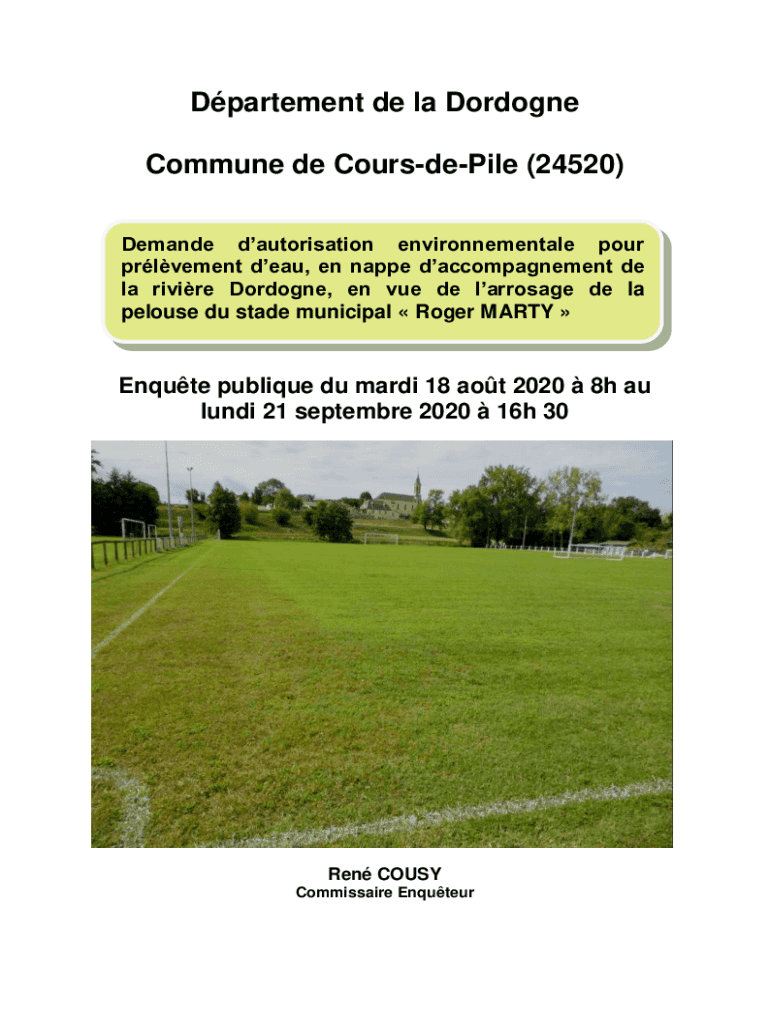 Département de la Dordogne

Commune de Cours-de-Pile (24520)

Demande d'autorisation environnementale pour prélèvement d'eau, en nappe d'accompagnement de la rivière Dordogne, en vue de l'arrosage de la pelouse du stade municipal « Roger MARTY »

Enquête publique du mardi 18 août 2020 à 8h au lundi 21 septembre 2020 à 16h 30

René COUSY
Commissaire Enquêteur